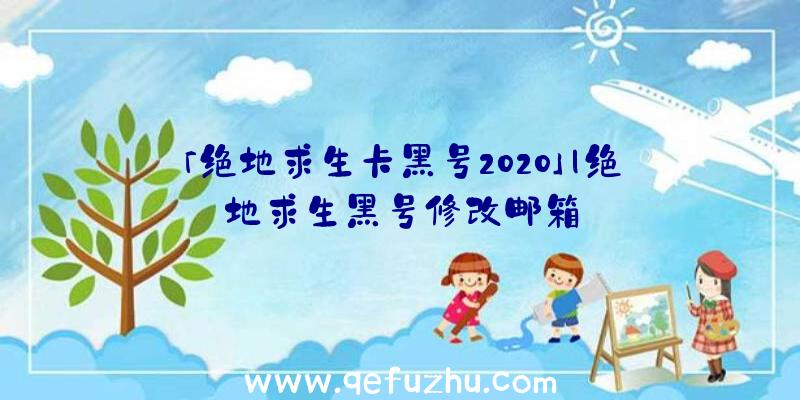 「绝地求生卡黑号2020」|绝地求生黑号修改邮箱

www.qefuzhu.com